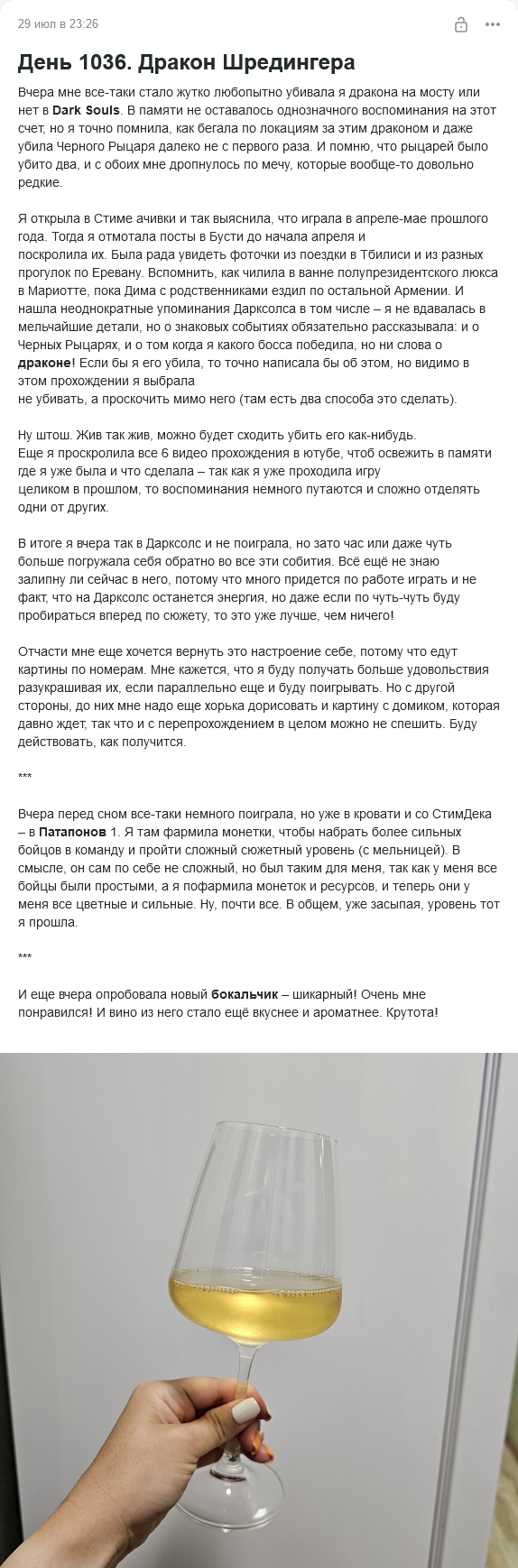 29 июл в 23:26

День 1036. Дракон Шредингера

Вчера мне все-таки стало жутко любопытно убивала я дракона на мосту или нет в Dark Souls. В памяти не оставалось однозначного воспоминания на этот счет, но я точно помнила, как бегала по локациям за этим драконом и даже убила Черного Рыцаря далеко не с первого раза. И помню, что рыцарей было убито два, и с обоих мне дропнулось по мечу, которые вообще-то довольно редкие.

Я открыла в Стиме ачивки и так выяснила, что играла в апреле-мае прошлого года. Тогда я отмотала посты в Бусти до начала апреля и поскролила их. Была рада увидеть фоточки из поездки в Тбилиси и из разных прогулок по Еревану. Вспомнить, как чилила в ванне полупрезидентского люкса в Мариотте, пока Дима с родственниками ездил по остальной Армении. И нашла неоднократные упоминания Дарксолса в том числе – я не вдавалась в мельчайшие детали, но о знаковых событиях обязательно рассказывала: и о Черных Рыцарях, и о том когда я какого босса победила, но ни слова о драконе! Если бы я его убила, то точно написала бы об этом, но видимо в этом прохождении я выбрала не убивать, а проскочить мимо него (там есть два способа это сделать).

Ну штош. Жив так жив, можно будет сходить убить его как-нибудь.
Еще я проскролила все 6 видео прохождения в ютубе, чтоб освежить в памяти где я уже была и что сделала – так как я уже проходила игру целиком в прошлом, то воспоминания немного путаются и сложно отделять одни от других.

В итоге я вчера так в Дарксолс и не поиграла, но зато час или даже чуть больше погружала себя обратно во все эти события. Всё ещё не знаю залипну ли сейчас в него, потому что много придется по работе играть и не факт, что на Дарксолс останется энергия, но даже если по чуть-чуть буду пробираться вперед по сюжету, то это уже лучше, чем ничего!

Отчасти мне еще хочется вернуть это настроение себе, потому что едут картины по номерам. Мне кажется, что я буду получать больше удовольствия разукрашивая их, если параллельно еще и буду поигрывать. Но с другой стороны, до них мне надо еще хорька дорисовать и картину с домиком, которая давно ждет, так что и с перепрохождением в целом можно не спешить. Буду действовать, как получится.

***

Вчера перед сном все-таки немного поиграла, но уже в кровати и со СтимДека – в Патапонов 1. Я там фармила монетки, чтобы набрать более сильных бойцов в команду и пройти сложный сюжетный уровень (с мельницей). В смысле, он сам по себе не сложный, но был таким для меня, так как у меня все бойцы были простыми, а я пофармила монеток и ресурсов, и теперь они у меня все цветные и сильные. Ну, почти все. В общем, уже засыпая, уровень тот я прошла.

***

И еще вчера опробовала новый бокальчик – шикарный! Очень мне понравился! И вино из него стало ещё вкуснее и ароматнее. Крутота!